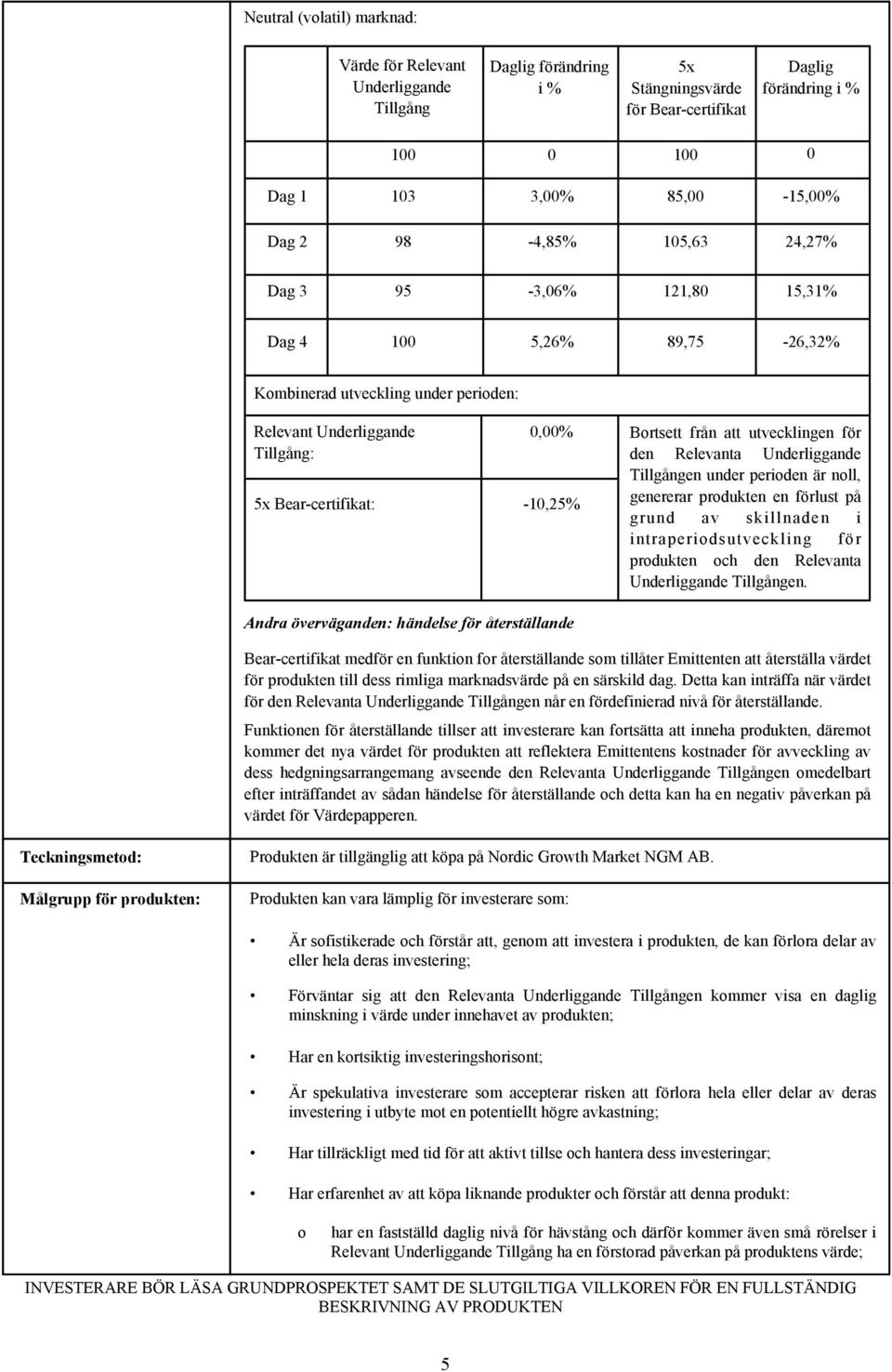 Neutral (volatil) marknad:

| | Värde för Relevant Underliggande Tillgång | Daglig förändring i % | 5x Stängningsvärde för Bear-certifikat | Daglig förändring i % |
|---|---|---|---|---|
| | 100 | 0 | 100 | 0 |
| Dag 1 | 103 | 3,00% | 85,00 | -15,00% |
| Dag 2 | 98 | -4,85% | 105,63 | 24,27% |
| Dag 3 | 95 | -3,06% | 121,80 | 15,31% |
| Dag 4 | 100 | 5,26% | 89,75 | -26,32% |

Kombinerad utveckling under perioden:

Relevant Underliggande Tillgång: 0,00%

5x Bear-certifikat: -10,25%

Bortsett från att utvecklingen för den Relevanta Underliggande Tillgången under perioden är noll, genererar produkten en förlust på grund av skillnaden i intraperiodsutveckling för produkten och den Relevanta Underliggande Tillgången.

Andra överväganden: händelse för återställande

Bear-certifikat medför en funktion for återställande som tillåter Emittenten att återställa värdet för produkten till dess rimliga marknadsvärde på en särskild dag. Detta kan inträffa när värdet för den Relevanta Underliggande Tillgången når en fördefinierad nivå för återställande.

Funktionen för återställande tillser att investerare kan fortsätta att inneha produkten, däremot kommer det nya värdet för produkten att reflektera Emittentens kostnader för avveckling av dess hedgningsarrangemang avseende den Relevanta Underliggande Tillgången omedelbart efter inträffandet av sådan händelse för återställande och detta kan ha en negativ påverkan på värdet för Värdepapperen.

Teckningsmetod: Produkten är tillgänglig att köpa på Nordic Growth Market NGM AB.

Målgrupp för produkten: Produkten kan vara lämplig för investerare som:

• Är sofistikerade och förstår att, genom att investera i produkten, de kan förlora delar av eller hela deras investering;

• Förväntar sig att den Relevanta Underliggande Tillgången kommer visa en daglig minskning i värde under innehavet av produkten;

• Har en kortsiktig investeringshorisont;

• Är spekulativa investerare som accepterar risken att förlora hela eller delar av deras investering i utbyte mot en potentiellt högre avkastning;

• Har tillräckligt med tid för att aktivt tillse och hantera dess investeringar;

• Har erfarenhet av att köpa liknande produkter och förstår att denna produkt:

o har en fastställd daglig nivå för hävstång och därför kommer även små rörelser i Relevant Underliggande Tillgång ha en förstorad påverkan på produktens värde;

INVESTERARE BÖR LÄSA GRUNDPROSPEKTET SAMT DE SLUTGILTIGA VILLKOREN FÖR EN FULLSTÄNDIG BESKRIVNING AV PRODUKTEN

5